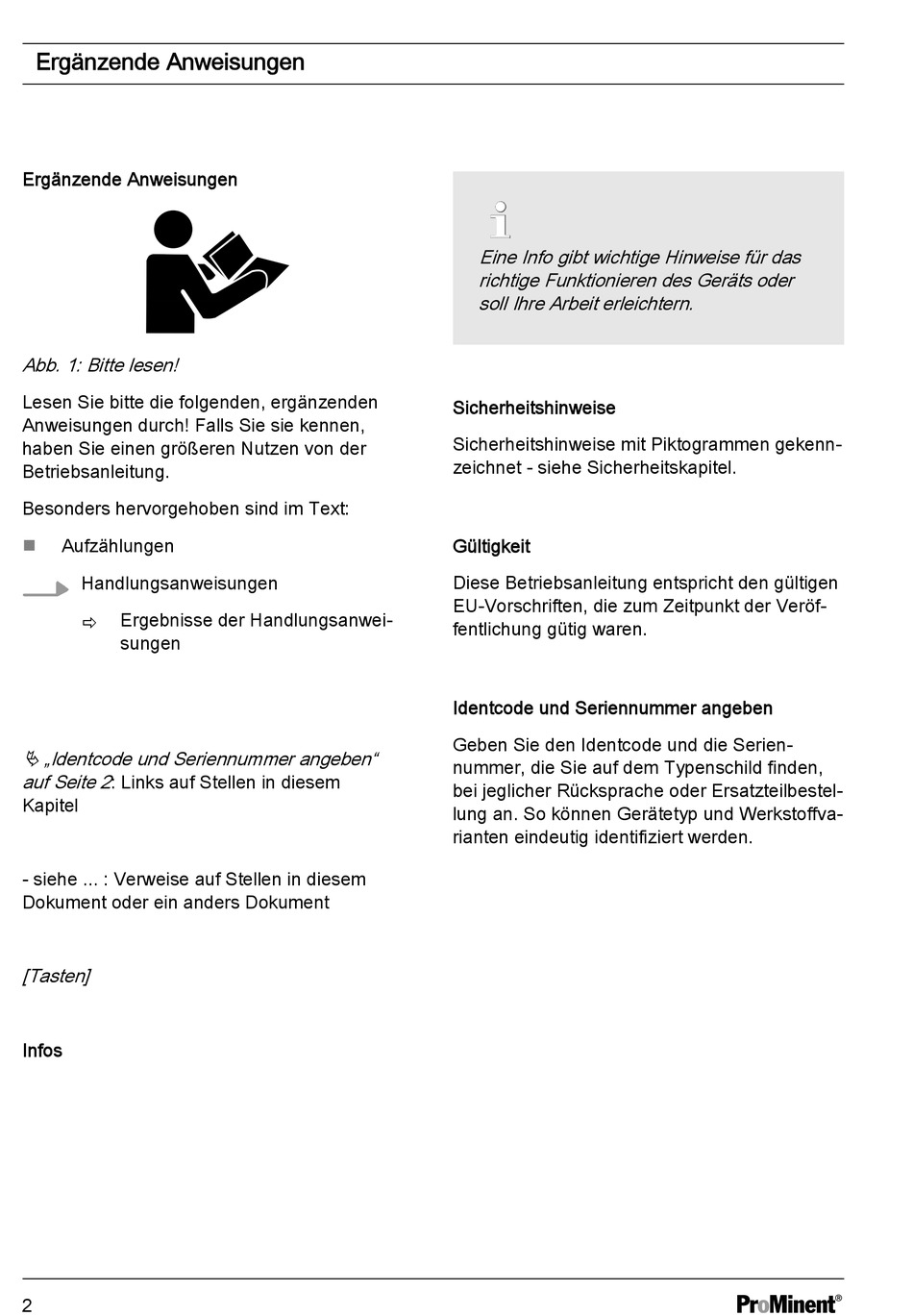 Ergänzende Anweisungen

Ergänzende Anweisungen

Abb. 1: Bitte lesen!

Lesen Sie bitte die folgenden, ergänzenden Anweisungen durch! Falls Sie sie kennen, haben Sie einen größeren Nutzen von der Betriebsanleitung.

Besonders hervorgehoben sind im Text:

■ Aufzählungen

Handlungsanweisungen

⇨ Ergebnisse der Handlungsanweisungen

„Identcode und Seriennummer angeben“ auf Seite 2: Links auf Stellen in diesem Kapitel

- siehe ... : Verweise auf Stellen in diesem Dokument oder ein anders Dokument

[Tasten]

Infos

Eine Info gibt wichtige Hinweise für das richtige Funktionieren des Geräts oder soll Ihre Arbeit erleichtern.

Sicherheitshinweise

Sicherheitshinweise mit Piktogrammen gekennzeichnet - siehe Sicherheitskapitel.

Gültigkeit

Diese Betriebsanleitung entspricht den gültigen EU-Vorschriften, die zum Zeitpunkt der Veröffentlichung gütig waren.

Identcode und Seriennummer angeben

Geben Sie den Identcode und die Seriennummer, die Sie auf dem Typenschild finden, bei jeglicher Rücksprache oder Ersatzteilbestellung an. So können Gerätetyp und Werkstoffvarianten eindeutig identifiziert werden.

2

ProMinent®